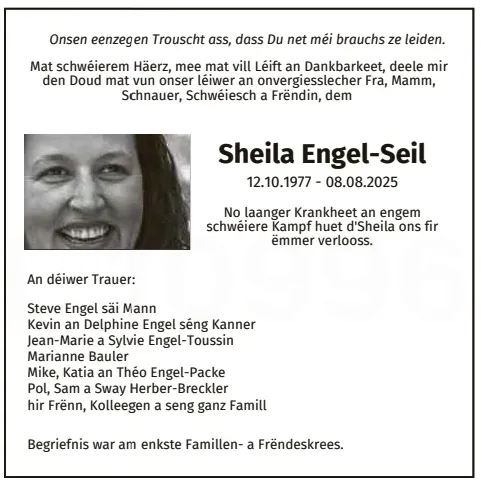 Onsen eenzegen Trouscht ass, dass Du net méi brauchs ze leiden.

Mat schwéierem Häerz, mee mat vill Léift an Dankbarkeet, deele mir den Doud mat vun onser léiwer an onvergiesslecher Fra, Mamm, Schnauer, Schwéiesch a Frëndin, dem

Sheila Engel-Seil

12.10.1977 - 08.08.2025

No laanger Krankheet an engem schwéiere Kampf huet d'Sheila ons fir ëmmer verlooss.

An déiwer Trauer:

Steve Engel säi Mann
Kevin an Delphine Engel séng Kanner
Jean-Marie a Sylvie Engel-Toussin
Marianne Bauler
Mike, Katia an Théo Engel-Packe
Pol, Sam a Sway Herber-Breckler
hir Frënn, Kolleegen a seng ganz Famill

Begriefnis war am enkste Famillen- a Frëndeskrees.